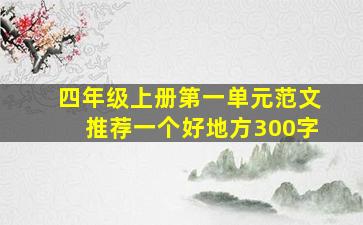 四年级上册第一单元范文
推荐一个好地方300字